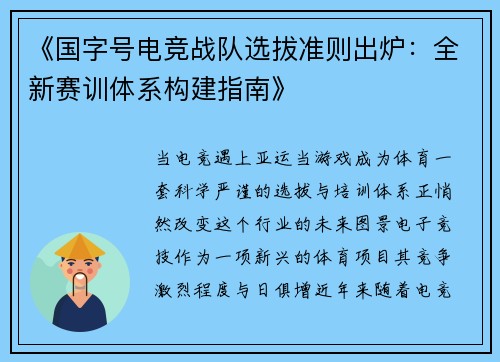 《国字号电竞战队选拔准则出炉：全新赛训体系构建指南》

当电竞遇上亚运当游戏成为体育一套科学严谨的选拔与培训体系正悄然改变这个行业的未来图景电子竞技作为一项新兴的体育项目其竞争激烈程度与日俱增近年来随着电竞